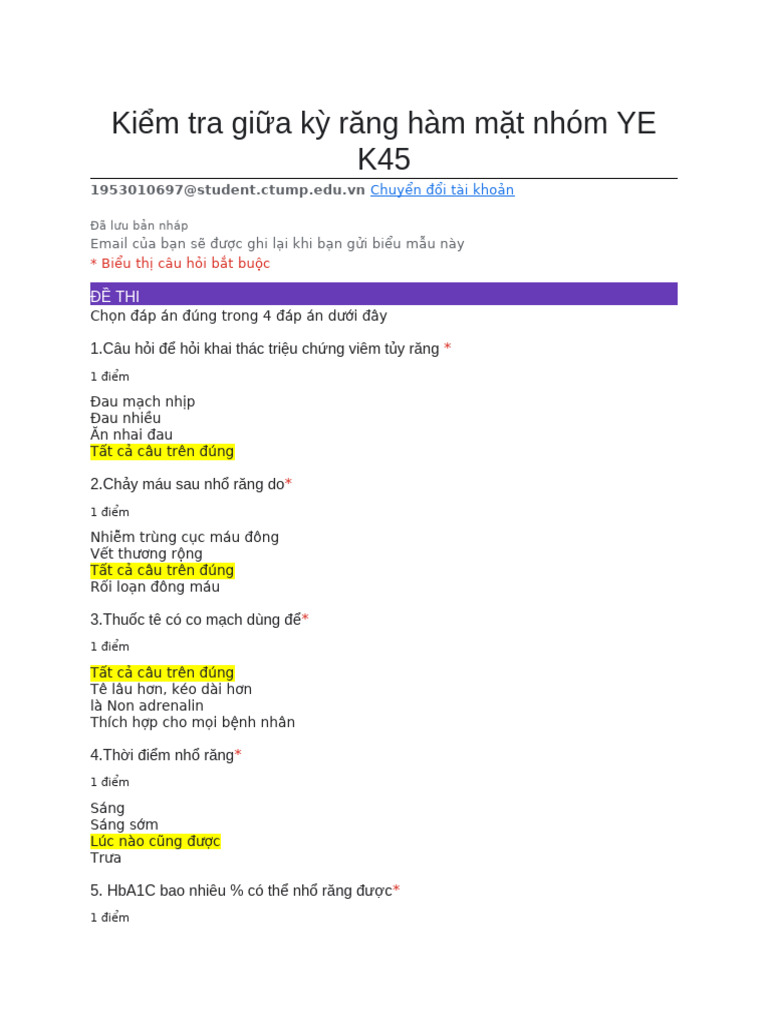 Kiểm tra giữa kỳ răng hàm mặt nhóm YE K45

1953010697@student.ctump.edu.vn Chuyển đổi tài khoản

Đã lưu bản nháp
Email của bạn sẽ được ghi lại khi bạn gửi biểu mẫu này
* Biểu thị câu hỏi bắt buộc

ĐỀ THI
Chọn đáp án đúng trong 4 đáp án dưới đây

1.Câu hỏi để hỏi khai thác triệu chứng viêm tủy răng *

1 điểm

Đau mạch nhịp
Đau nhiều
Ăn nhai đau
Tất cả câu trên đúng

2.Chảy máu sau nhổ răng do*

1 điểm

Nhiễm trùng cục máu đông
Vết thương rộng
Tất cả câu trên đúng
Rối loạn đông máu

3.Thuốc tê có co mạch dùng để*

1 điểm

Tất cả câu trên đúng
Tê lâu hơn, kéo dài hơn
là Non adrenalin
Thích hợp cho mọi bệnh nhân

4.Thời điểm nhổ răng*

1 điểm

Sáng
Sáng sớm
Lúc nào cũng được
Trưa

5. HbA1C bao nhiêu % có thể nhổ răng được*

1 điểm